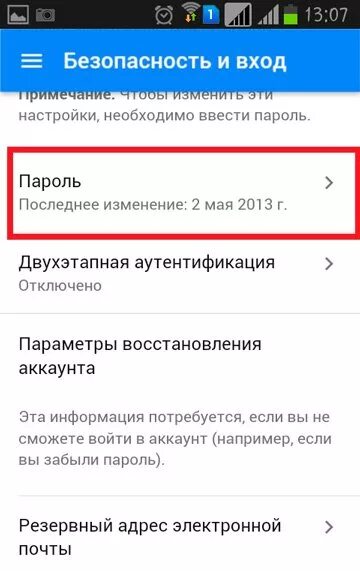 1 13:07

Безопасность и вход

Примечание. Чтобы изменить эти настройки, необходимо ввести пароль.

Пароль
Последнее изменение: 2 мая 2013 г.

Двухэтапная аутентификация
Отключено

Параметры восстановления аккаунта

Эта информация потребуется, если вы не сможете войти в аккаунт (например, если вы забыли пароль).

Резервный адрес электронной почты